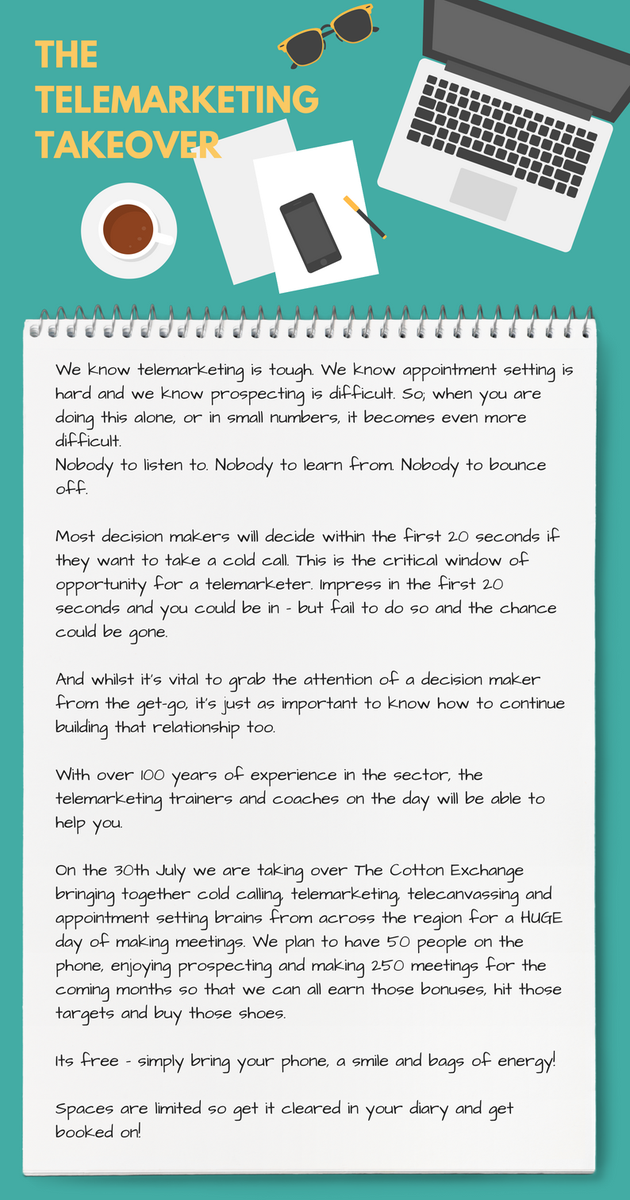 THE
TELEMARKETING
TAKEOVER

We know telemarketing is tough. We know appointment setting is hard and we know prospecting is difficult. So; when you are doing this alone, or in small numbers, it becomes even more difficult.
Nobody to listen to. Nobody to learn from. Nobody to bounce off.

Most decision makers will decide within the first 20 seconds if they want to take a cold call. This is the critical window of opportunity for a telemarketer. Impress in the first 20 seconds and you could be in - but fail to do so and the chance could be gone.

And whilst it's vital to grab the attention of a decision maker from the get-go, it's just as important to know how to continue building that relationship too.

With over 100 years of experience in the sector, the telemarketing trainers and coaches on the day will be able to help you.

On the 30th July we are taking over The Cotton Exchange bringing together cold calling, telemarketing, telecanvassing and appointment setting brains from across the region for a HUGE day of making meetings. We plan to have 50 people on the phone, enjoying prospecting and making 250 meetings for the coming months so that we can all earn those bonuses, hit those targets and buy those shoes.

Its free - simply bring your phone, a smile and bags of energy!

Spaces are limited so get it cleared in your diary and get booked on!